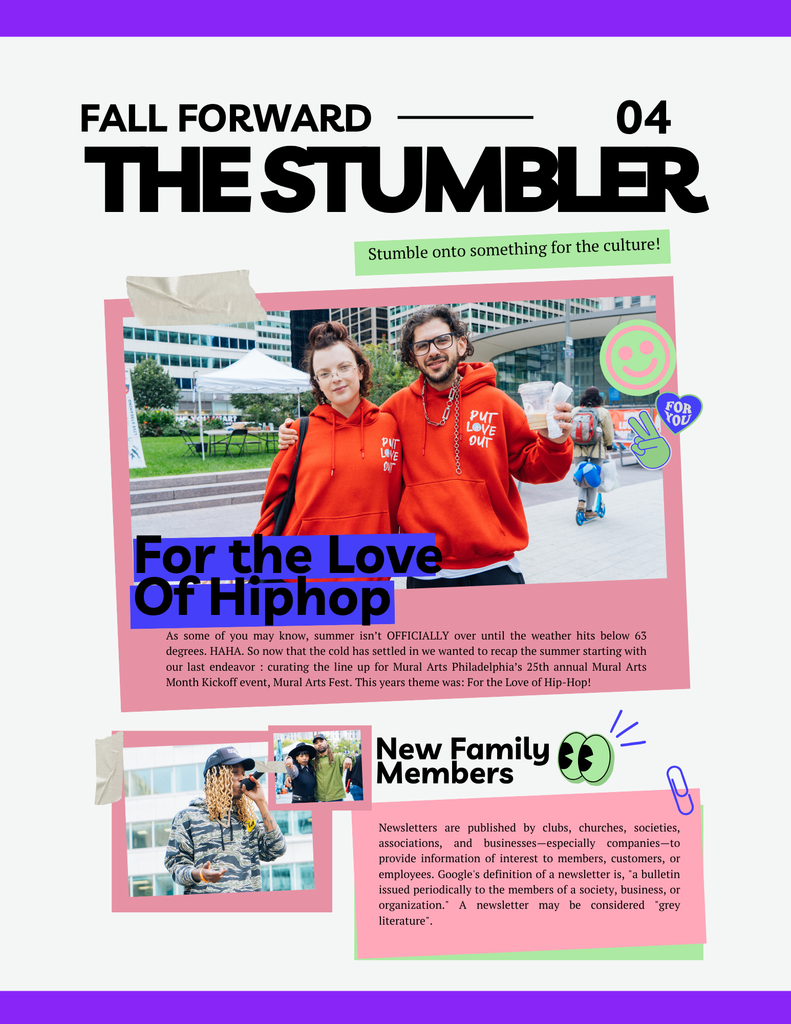 FALL FORWARD

04

THE STUMBLER

Stumble onto something for the culture!

PUT LOVE OUT

PUT LOVE OUT

FOR YOU

For the Love Of Hiphop

As some of you may know, summer isn't OFFICIALLY over until the weather hits below 63 degrees. HAHA. So now that the cold has settled in we wanted to recap the summer starting with our last endeavor : curating the line up for Mural Arts Philadelphia's 25th annual Mural Arts Month Kickoff event, Mural Arts Fest. This years theme was: For the Love of Hip-Hop!

New Family Members

Newsletters are published by clubs, churches, societies, associations, and businesses—especially companies—to provide information of interest to members, customers, or employees. Google's definition of a newsletter is, "a bulletin issued periodically to the members of a society, business, or organization." A newsletter may be considered "grey literature".